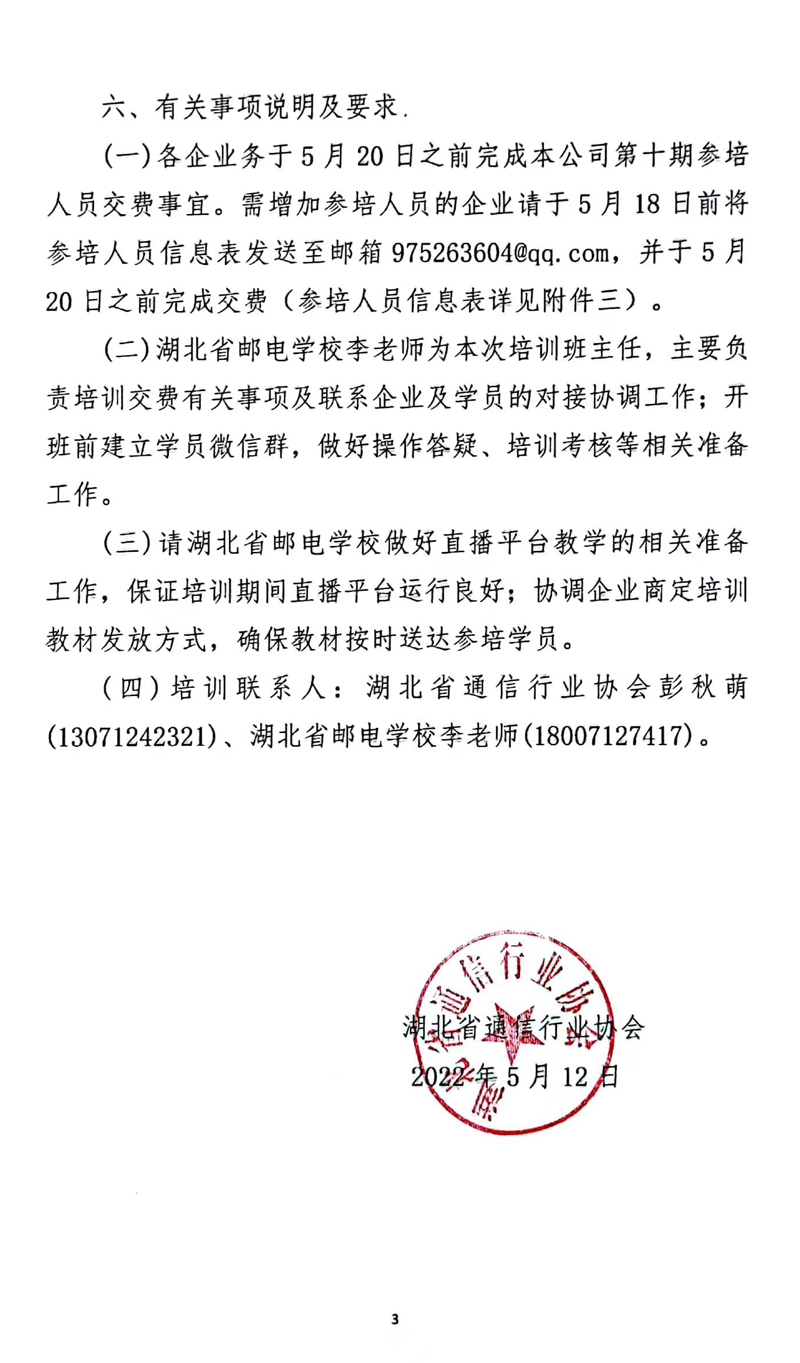 六、有关事项说明及要求.

(一)各企业务于5月20日之前完成本公司第十期参培人员交费事宜。需增加参培人员的企业请于5月18日前将参培人员信息表发送至邮箱975263604@qq.com，并于5月20日之前完成交费（参培人员信息表详见附件三）。

(二)湖北省邮电学校李老师为本次培训班主任，主要负责培训交费有关事项及联系企业及学员的对接协调工作；开班前建立学员微信群，做好操作答疑、培训考核等相关准备工作。

(三)请湖北省邮电学校做好直播平台教学的相关准备工作，保证培训期间直播平台运行良好；协调企业商定培训教材发放方式，确保教材按时送达参培学员。

(四)培训联系人：湖北省通信行业协会彭秋萌(13071242321)、湖北省邮电学校李老师(18007127417)。

湖北省通信行业协会

湖北省通信行业协会
2022年5月12日

3